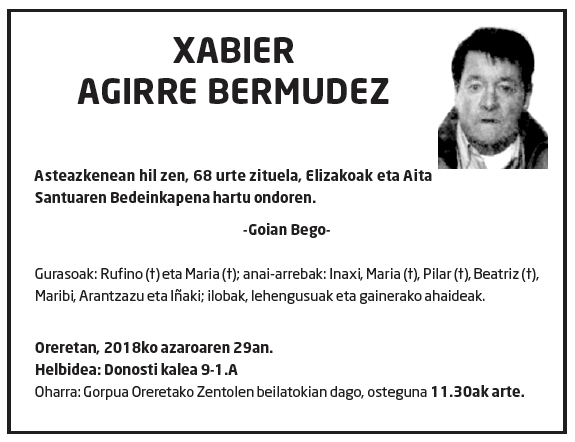 XABIER
AGIRRE BERMUDEZ

Asteazkenean hil zen, 68 urte zituela, Elizakoak eta Aita Santuaren Bedeinkapena hartu ondoren.

-Goian Bego-

Gurasoak: Rufino (†) eta Maria (†); anai-arrebak: Inaxi, Maria (†), Pilar (†), Beatriz (†), Maribi, Arantzazu eta Iñaki; ilobak, lehengusuak eta gainerako ahaideak.

Oreretan, 2018ko azaroaren 29an.
Helbidea: Donosti kalea 9-1.A
Oharra: Gorpua Oreretako Zentolen beilatokian dago, osteguna 11.30ak arte.